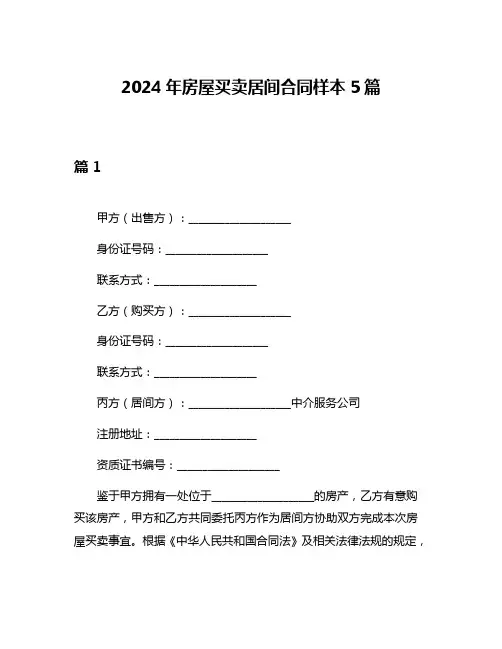 2024 年房屋买卖居间合同样本 5 篇

篇 1

甲方（出售方）：__________________

身份证号码：__________________

联系方式：__________________

乙方（购买方）：__________________

身份证号码：__________________

联系方式：__________________

丙方（居间方）：__________________中介服务公司

注册地址：__________________

资质证书编号：__________________

鉴于甲方拥有一处位于__________________的房产，乙方有意购买该房产，甲方和乙方共同委托丙方作为居间方协助双方完成本次房屋买卖事宜。根据《中华人民共和国合同法》及相关法律法规的规定，